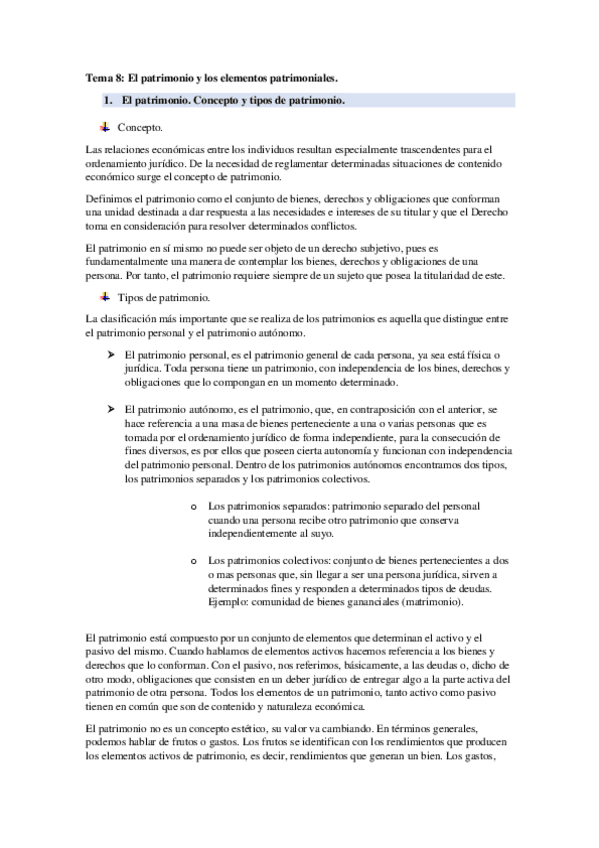 Tema 8: El patrimonio y los elementos patrimoniales.

1. El patrimonio. Concepto y tipos de patrimonio.

Concepto.

Las relaciones económicas entre los individuos resultan especialmente trascendentes para el ordenamiento jurídico. De la necesidad de reglamentar determinadas situaciones de contenido económico surge el concepto de patrimonio.

Definimos el patrimonio como el conjunto de bienes, derechos y obligaciones que conforman una unidad destinada a dar respuesta a las necesidades e intereses de su titular y que el Derecho toma en consideración para resolver determinados conflictos.

El patrimonio en sí mismo no puede ser objeto de un derecho subjetivo, pues es fundamentalmente una manera de contemplar los bienes, derechos y obligaciones de una persona. Por tanto, el patrimonio requiere siempre de un sujeto que posea la titularidad de este.

Tipos de patrimonio.

La clasificación más importante que se realiza de los patrimonios es aquella que distingue entre el patrimonio personal y el patrimonio autónomo.

➤ El patrimonio personal, es el patrimonio general de cada persona, ya sea está física o jurídica. Toda persona tiene un patrimonio, con independencia de los bines, derechos y obligaciones que lo compongan en un momento determinado.

➤ El patrimonio autónomo, es el patrimonio, que, en contraposición con el anterior, se hace referencia a una masa de bienes perteneciente a una o varias personas que es tomada por el ordenamiento jurídico de forma independiente, para la consecución de fines diversos, es por ellos que poseen cierta autonomía y funcionan con independencia del patrimonio personal. Dentro de los patrimonios autónomos encontramos dos tipos, los patrimonios separados y los patrimonios colectivos.

o Los patrimonios separados: patrimonio separado del personal cuando una persona recibe otro patrimonio que conserva independientemente al suyo.

o Los patrimonios colectivos: conjunto de bienes pertenecientes a dos o mas personas que, sin llegar a ser una persona jurídica, sirven a determinados fines y responden a determinados tipos de deudas. Ejemplo: comunidad de bienes gananciales (matrimonio).

El patrimonio está compuesto por un conjunto de elementos que determinan el activo y el pasivo del mismo. Cuando hablamos de elementos activos hacemos referencia a los bienes y derechos que lo conforman. Con el pasivo, nos referimos, básicamente, a las deudas o, dicho de otro modo, obligaciones que consisten en un deber jurídico de entregar algo a la parte activa del patrimonio de otra persona. Todos los elementos de un patrimonio, tanto activo como pasivo tienen en común que son de contenido y naturaleza económica.

El patrimonio no es un concepto estético, su valor va cambiando. En términos generales, podemos hablar de frutos o gastos. Los frutos se identifican con los rendimientos que producen los elementos activos de patrimonio, es decir, rendimientos que generan un bien. Los gastos,